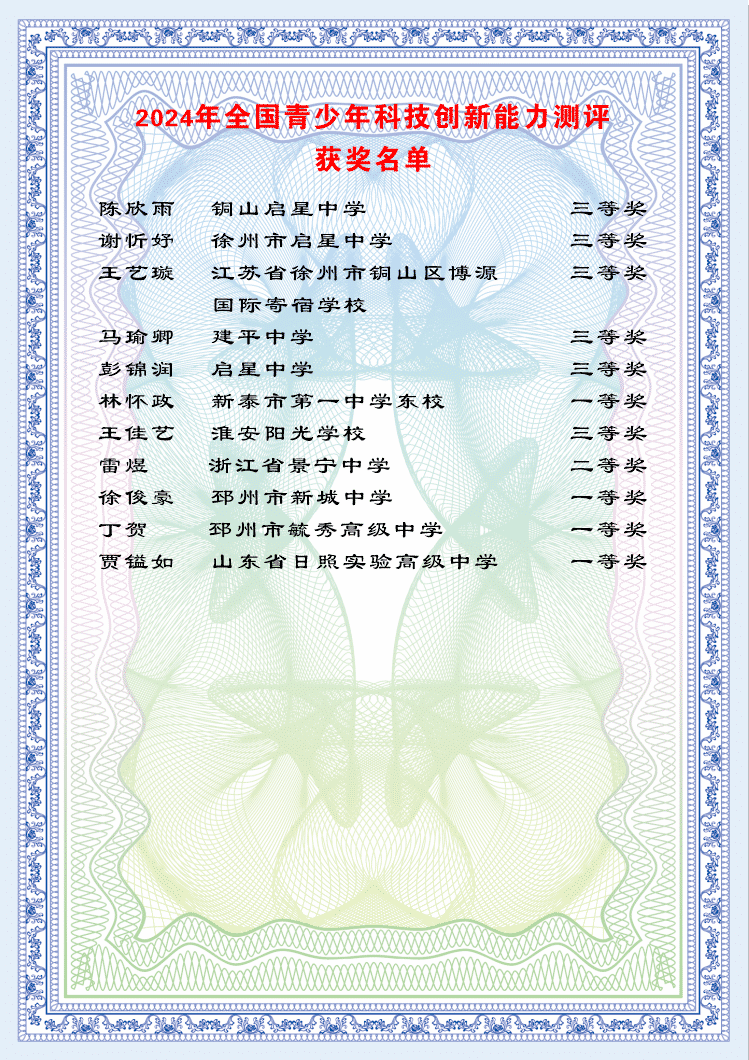 2024年全国青少年科技创新能力测评

获奖名单

陈欣雨 铜山启星中学 三等奖

谢忻妤 徐州市启星中学 三等奖

王艺璇 江苏省徐州市铜山区博源国际寄宿学校 三等奖

马瑜卿 建平中学 三等奖

彭锦润 启星中学 三等奖

林怀政 新泰市第一中学东校 一等奖

王佳艺 淮安阳光学校 三等奖

雷煜 浙江省景宁中学 二等奖

徐俊豪 邳州市新城中学 一等奖

丁贺 邳州市毓秀高级中学 一等奖

贾镒如 山东省日照实验高级中学 一等奖